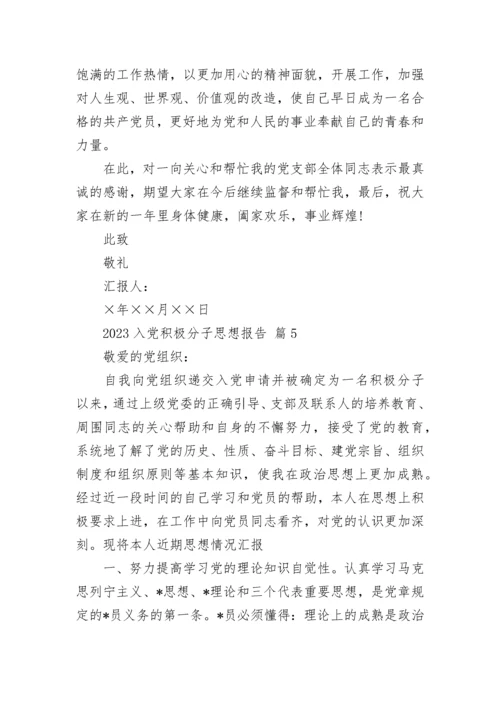 饱满的工作热情，以更加用心的精神面貌，开展工作，加强对人生观、世界观、价值观的改造，使自己早日成为一名合格的共产党员，更好地为党和人民的事业奉献自己的青春和力量。

在此，对一向关心和帮忙我的党支部全体同志表示最真诚的感谢，期望大家在今后继续监督和帮忙我，最后，祝大家在新的一年里身体健康，阖家欢乐，事业辉煌！

此致

敬礼

汇报人：

×年××月××日

2023 入党积极分子思想报告 篇 5

敬爱的党组织：

自我向党组织递交入党申请并被确定为一名积极分子以来，通过上级党委的正确引导、支部及联系人的培养教育、周围同志的关心帮助和自身的不懈努力，接受了党的教育，系统地了解了党的历史、性质、奋斗目标、建党宗旨、组织制度和组织原则等基本知识，使我在政治思想上更加成熟。经过近一段时间的自己学习和党员的帮助，本人在思想上积极要求上进，在工作中向党员同志看齐，对党的认识更加深刻。现将本人近期思想情况汇报

一、努力提高学习党的理论知识自觉性。认真学习马克思列宁主义、*思想、*理论和三个代表重要思想，是党章规定的*员义务的第一条。*员必须懂得：理论上的成熟是政治